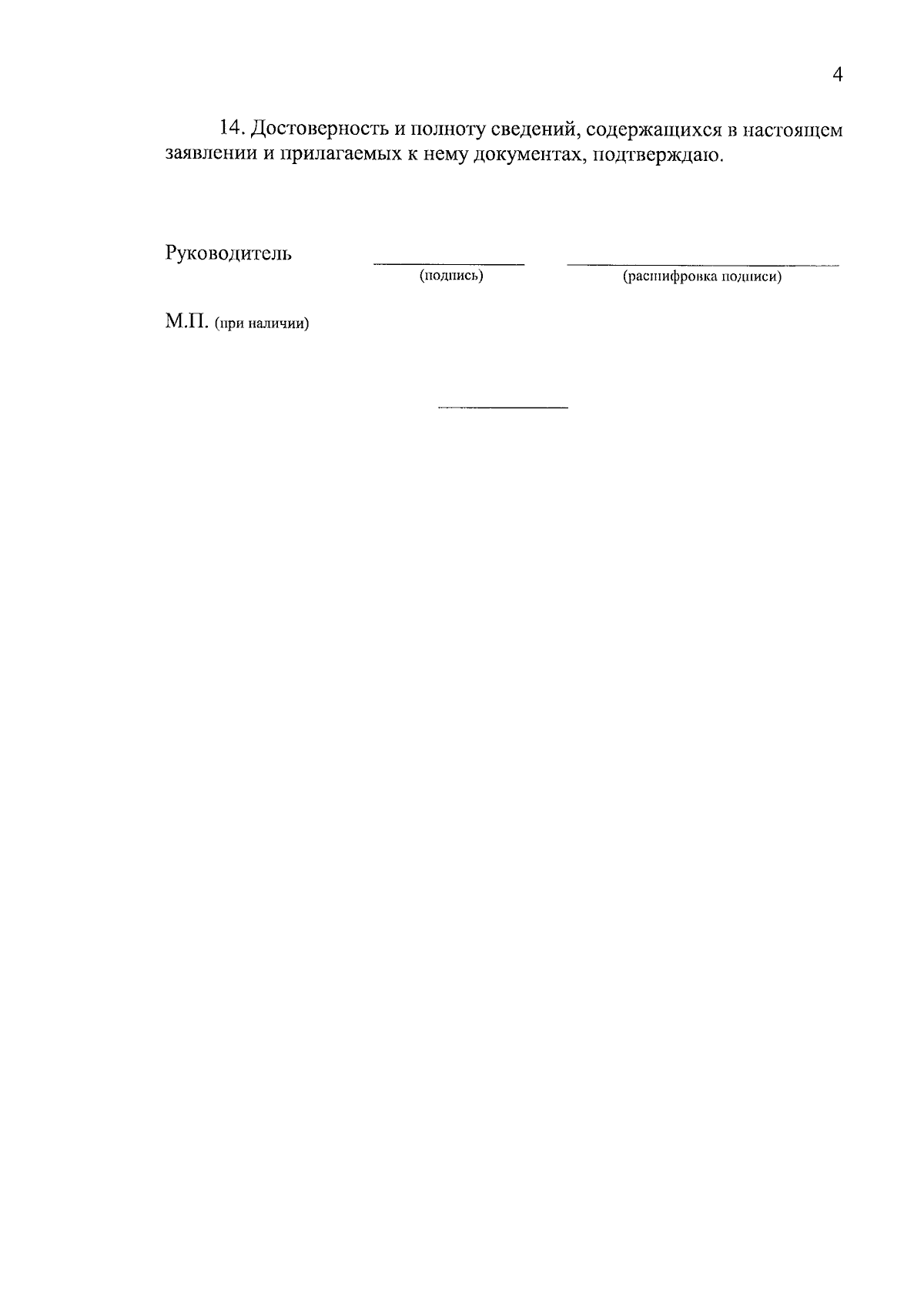 4

14. Достоверность и полноту сведений, содержащихся в настоящем заявлении и прилагаемых к нему документах, подтверждаю.

Руководитель ____ ____
(подпись) (расшифровка подписи)

М.П. (при наличии)